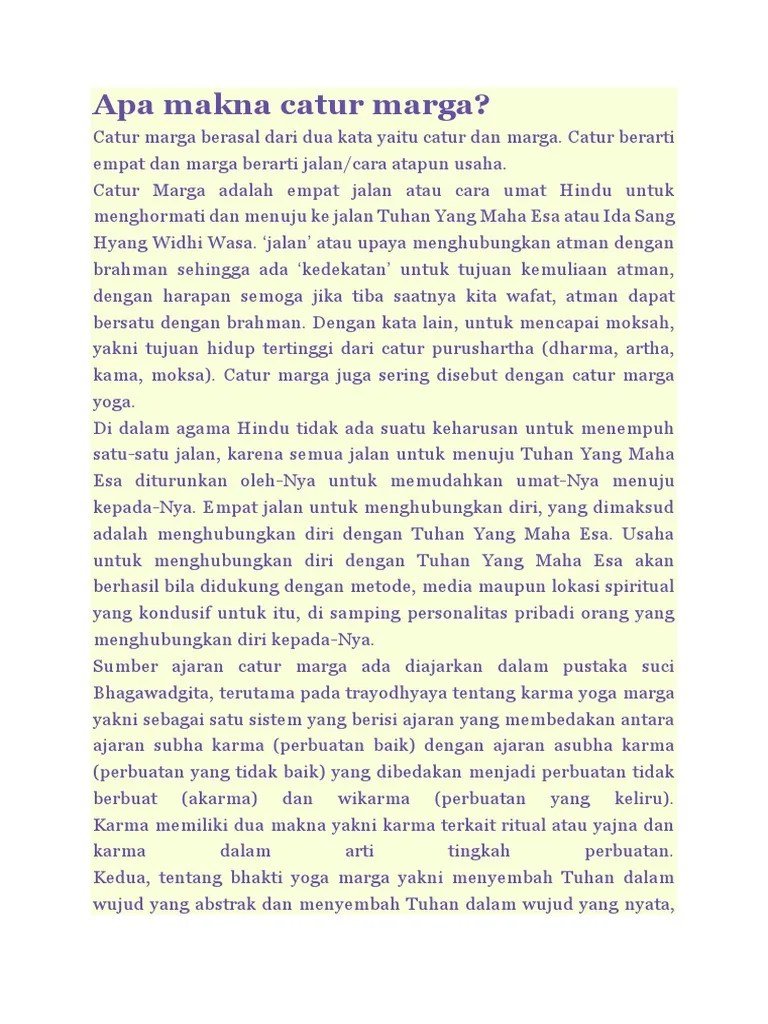 Apa makna catur marga?

Catur marga berasal dari dua kata yaitu catur dan marga. Catur berarti empat dan marga berarti jalan/cara atapun usaha.

Catur Marga adalah empat jalan atau cara umat Hindu untuk menghormati dan menuju ke jalan Tuhan Yang Maha Esa atau Ida Sang Hyang Widhi Wasa. 'jalan' atau upaya menghubungkan atman dengan brahman sehingga ada 'kedekatan' untuk tujuan kemuliaan atman, dengan harapan semoga jika tiba saatnya kita wafat, atman dapat bersatu dengan brahman. Dengan kata lain, untuk mencapai moksah, yakni tujuan hidup tertinggi dari catur purushartha (dharma, artha, kama, moksa). Catur marga juga sering disebut dengan catur marga yoga.

Di dalam agama Hindu tidak ada suatu keharusan untuk menempuh satu-satu jalan, karena semua jalan untuk menuju Tuhan Yang Maha Esa diturunkan oleh-Nya untuk memudahkan umat-Nya menuju kepada-Nya. Empat jalan untuk menghubungkan diri, yang dimaksud adalah menghubungkan diri dengan Tuhan Yang Maha Esa. Usaha untuk menghubungkan diri dengan Tuhan Yang Maha Esa akan berhasil bila didukung dengan metode, media maupun lokasi spiritual yang kondusif untuk itu, di samping personalitas pribadi orang yang menghubungkan diri kepada-Nya.

Sumber ajaran catur marga ada diajarkan dalam pustaka suci Bhagawadgita, terutama pada trayodhyaya tentang karma yoga marga yakni sebagai satu sistem yang berisi ajaran yang membedakan antara ajaran subha karma (perbuatan baik) dengan ajaran asubha karma (perbuatan yang tidak baik) yang dibedakan menjadi perbuatan tidak berbuat (akarma) dan wikarma (perbuatan yang keliru). Karma memiliki dua makna yakni karma terkait ritual atau yajna dan karma dalam arti tingkah perbuatan.

Kedua, tentang bhakti yoga marga yakni menyembah Tuhan dalam wujud yang abstrak dan menyembah Tuhan dalam wujud yang nyata,